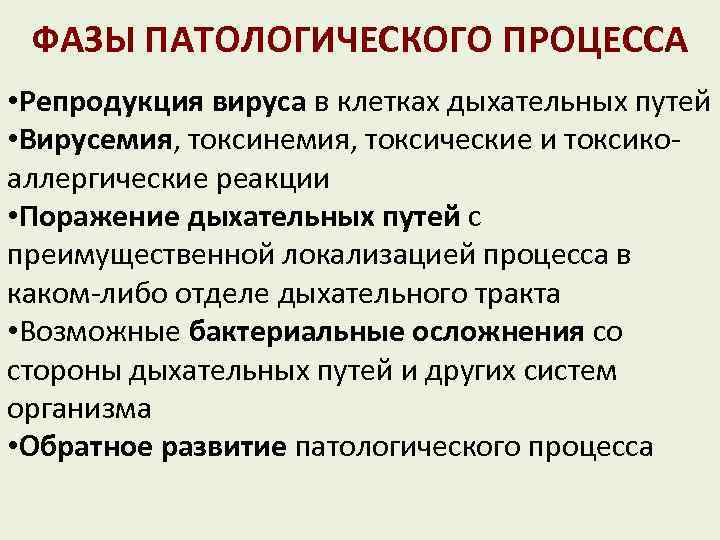 ФАЗЫ ПАТОЛОГИЧЕСКОГО ПРОЦЕССА

•Репродукция вируса в клетках дыхательных путей
•Вирусемия, токсинемия, токсические и токсико-аллергические реакции
•Поражение дыхательных путей с преимущественной локализацией процесса в каком-либо отделе дыхательного тракта
•Возможные бактериальные осложнения со стороны дыхательных путей и других систем организма
•Обратное развитие патологического процесса